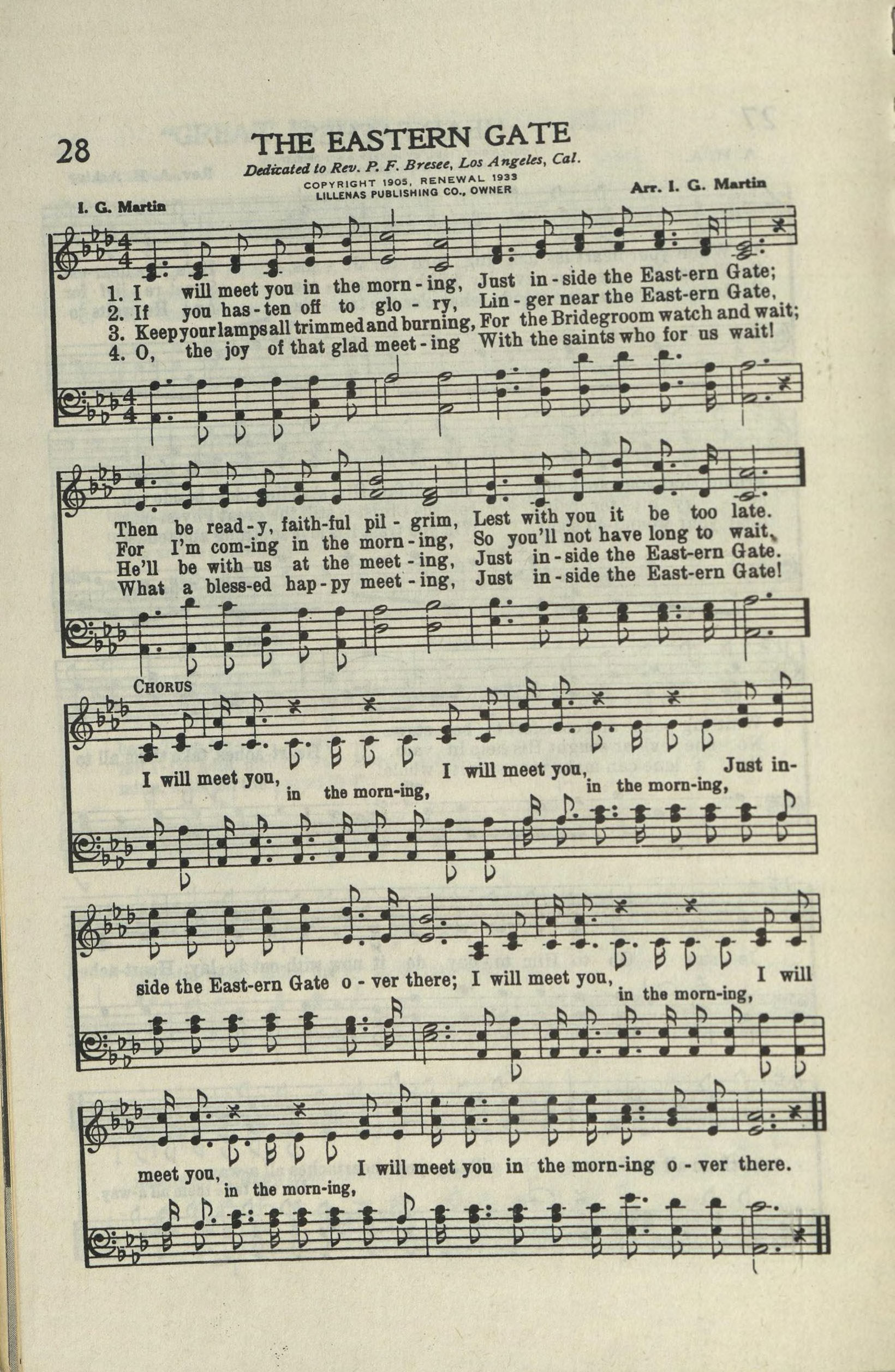 28

THE EASTERN GATE

Dedicated to Rev. P. F. Bresee, Los Angeles, Cal.

COPYRIGHT 1905, RENEWAL 1933
LILLENAS PUBLISHING CO., OWNER

I. G. Martin

Arr. I. G. Martin

1. I will meet you in the morn-ing, Just in-side the East-ern Gate;
2. If you has-ten off to glo-ry, Lin-ger near the East-ern Gate,
3. Keep your lamps all trimmed and burning, For the Bridegroom watch and wait;
4. O, the joy of that glad meet-ing With the saints who for us wait!

Then be read-y, faith-ful pil-grim, Lest with you it be too late.
For I'm com-ing in the morn-ing, So you'll not have long to wait.
He'll be with us at the meet-ing, Just in-side the East-ern Gate.
What a bless-ed hap-py meet-ing, Just in-side the East-ern Gate!

CHORUS

I will meet you, in the morn-ing, I will meet you, in the morn-ing, Just in-side the East-ern Gate o-ver there; I will meet you, in the morn-ing, I will meet you, in the morn-ing, I will meet you in the morn-ing o-ver there.